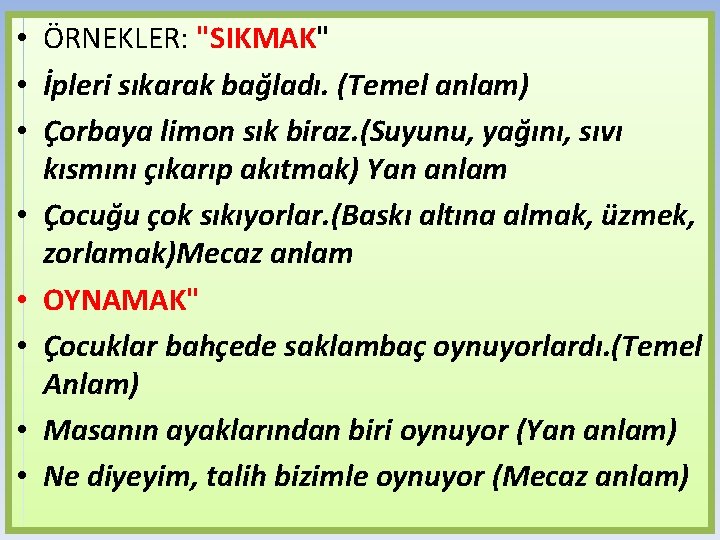 • ÖRNEKLER: "SIKMAK"
• İpleri sıkarak bağladı. (Temel anlam)
• Çorbaya limon sık biraz.(Suyunu, yağını, sıvı kısmını çıkarıp akıtmak) Yan anlam
• Çocuğu çok sıkıyorlar.(Baskı altına almak, üzmek, zorlamak)Mecaz anlam
• OYNAMAK"
• Çocuklar bahçede saklambaç oynuyorlardı.(Temel Anlam)
• Masanın ayaklarından biri oynuyor (Yan anlam)
• Ne diyeyim, talih bizimle oynuyor (Mecaz anlam)